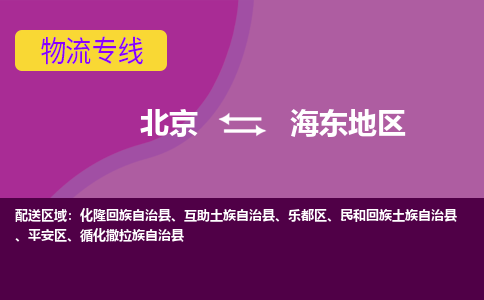 物流专线

北京 海东地区

配送区域：化隆回族自治县、互助土族自治县、乐都区、民和回族土族自治县、平安区、循化撒拉族自治县